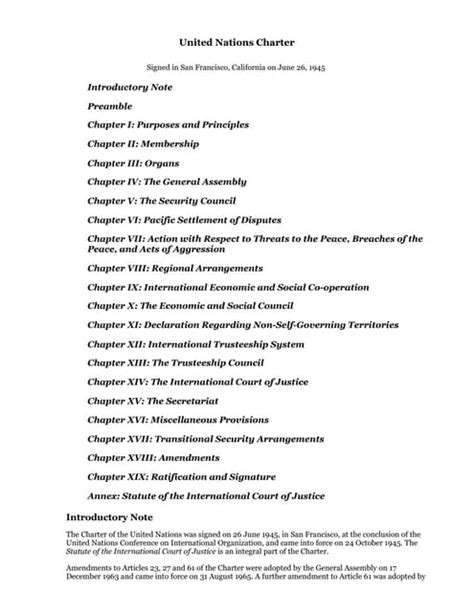 United Nations Charter

Signed in San Francisco, California on June 26, 1945

Introductory Note

Preamble

Chapter I: Purposes and Principles

Chapter II: Membership

Chapter III: Organs

Chapter IV: The General Assembly

Chapter V: The Security Council

Chapter VI: Pacific Settlement of Disputes

Chapter VII: Action with Respect to Threats to the Peace, Breaches of the Peace, and Acts of Aggression

Chapter VIII: Regional Arrangements

Chapter IX: International Economic and Social Co-operation

Chapter X: The Economic and Social Council

Chapter XI: Declaration Regarding Non-Self-Governing Territories

Chapter XII: International Trusteeship System

Chapter XIII: The Trusteeship Council

Chapter XIV: The International Court of Justice

Chapter XV: The Secretariat

Chapter XVI: Miscellaneous Provisions

Chapter XVII: Transitional Security Arrangements

Chapter XVIII: Amendments

Chapter XIX: Ratification and Signature

Annex: Statute of the International Court of Justice

Introductory Note

The Charter of the United Nations was signed on 26 June 1945, in San Francisco, at the conclusion of the United Nations Conference on International Organization, and came into force on 24 October 1945. The Statute of the International Court of Justice is an integral part of the Charter.

Amendments to Articles 23, 27 and 61 of the Charter were adopted by the General Assembly on 17 December 1963 and came into force on 31 August 1965. A further amendment to Article 61 was adopted by